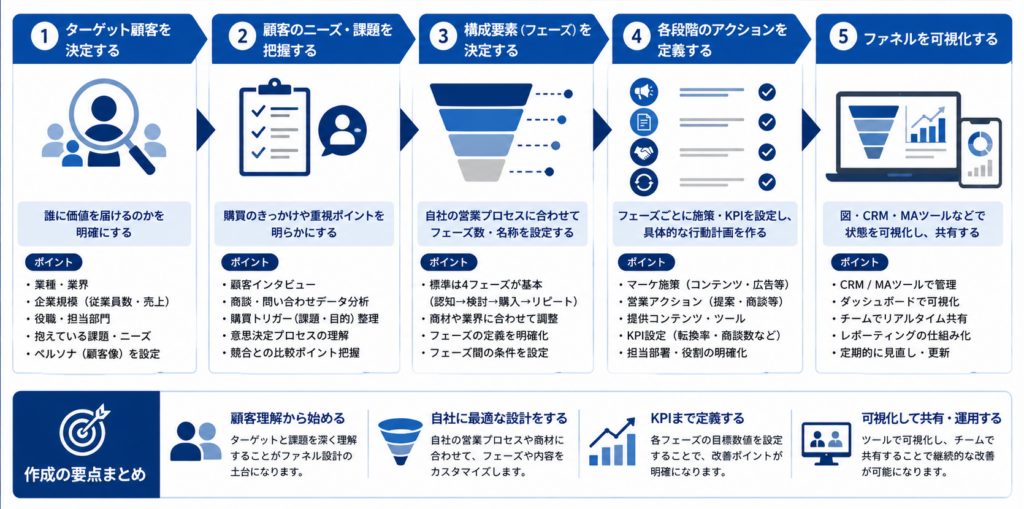 1 ターゲット顧客を決定する

誰に価値を届けるのかを明確にする

ポイント
・業種・業界
・企業規模（従業員数・売上）
・役職・担当部門
・抱えている課題・ニーズ
・ペルソナ（顧客像）を設定

2 顧客のニーズ・課題を把握する

購買のきっかけや重視ポイントを明らかにする

ポイント
・顧客インタビュー
・商談・問い合わせデータ分析
・購買トリガー（課題・目的）整理
・意思決定プロセスの理解
・競合との比較ポイント把握

3 構成要素（フェーズ）を決定する

自社の営業プロセスに合わせてフェーズ数・名称を設定する

ポイント
・標準は4フェーズが基本（認知→検討→購入→リピート）
・商材や業界に合わせて調整
・フェーズの定義を明確化
・フェーズ間の条件を設定

4 各段階のアクションを定義する

フェーズごとに施策・KPIを設定し、具体的な行動計画を作る

ポイント
・マーケ施策（コンテンツ・広告等）
・営業アクション（提案・商談等）
・提供コンテンツ・ツール
・KPI設定（転換率・商談数など）
・担当部署・役割の明確化

5 ファネルを可視化する

図・CRM・MAツールなどで状態を可視化し、共有する

ポイント
・CRM / MAツールで管理
・ダッシュボードで可視化
・チームでリアルタイム共有
・レポーティングの仕組み化
・定期的に見直し・更新

作成の要点まとめ

顧客理解から始める
ターゲットと課題を深く理解することがファネル設計の土台になります。

自社に最適な設計をする
自社の営業プロセスや商材に合わせて、フェーズや内容をカスタマイズします。

KPIまで定義する
各フェーズの目標数値を設定することで、改善ポイントが明確になります。

可視化して共有・運用する
ツールで可視化し、チームで共有することで継続的な改善が可能になります。